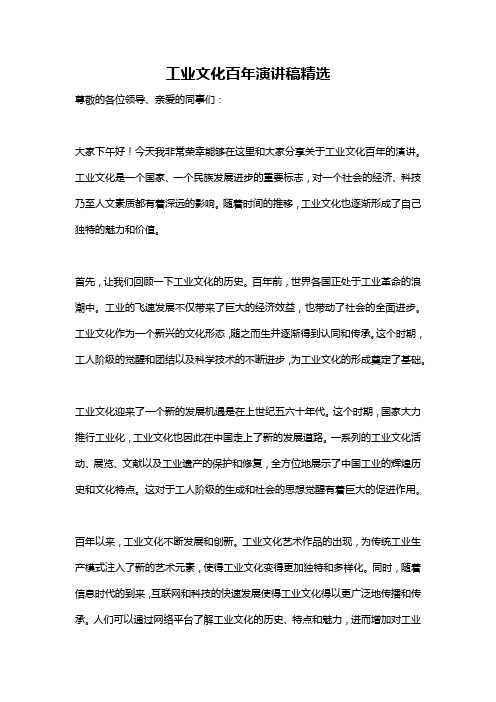 工业文化百年演讲稿精选

尊敬的各位领导、亲爱的同事们：

大家下午好！今天我非常荣幸能够在这里和大家分享关于工业文化百年的演讲。工业文化是一个国家、一个民族发展进步的重要标志，对一个社会的经济、科技乃至人文素质都有着深远的影响。随着时间的推移，工业文化也逐渐形成了自己独特的魅力和价值。

首先，让我们回顾一下工业文化的历史。百年前，世界各国正处于工业革命的浪潮中。工业的飞速发展不仅带来了巨大的经济效益，也带动了社会的全面进步。工业文化作为一个新兴的文化形态，随之而生并逐渐得到认同和传承。这个时期，工人阶级的觉醒和团结以及科学技术的不断进步，为工业文化的形成奠定了基础。

工业文化迎来了一个新的发展机遇是在上世纪五六十年代。这个时期，国家大力推行工业化，工业文化也因此在中国走上了新的发展道路。一系列的工业文化活动、展览、文献以及工业遗产的保护和修复，全方位地展示了中国工业的辉煌历史和文化特点。这对于工人阶级的生成和社会的思想觉醒有着巨大的促进作用。

百年以来，工业文化不断发展和创新。工业文化艺术作品的出现，为传统工业生产模式注入了新的艺术元素，使得工业文化变得更加独特和多样化。同时，随着信息时代的到来，互联网和科技的快速发展使得工业文化得以更广泛地传播和传承。人们可以通过网络平台了解工业文化的历史、特点和魅力，进而增加对工业